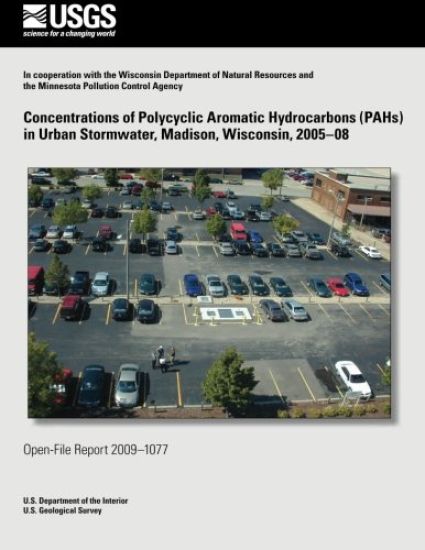 USGS
science for a changing world

In cooperation with the Wisconsin Department of Natural Resources and the Minnesota Pollution Control Agency

Concentrations of Polycyclic Aromatic Hydrocarbons (PAHs) in Urban Stormwater, Madison, Wisconsin, 2005–08

Open-File Report 2009–1077

U.S. Department of the Interior
U.S. Geological Survey